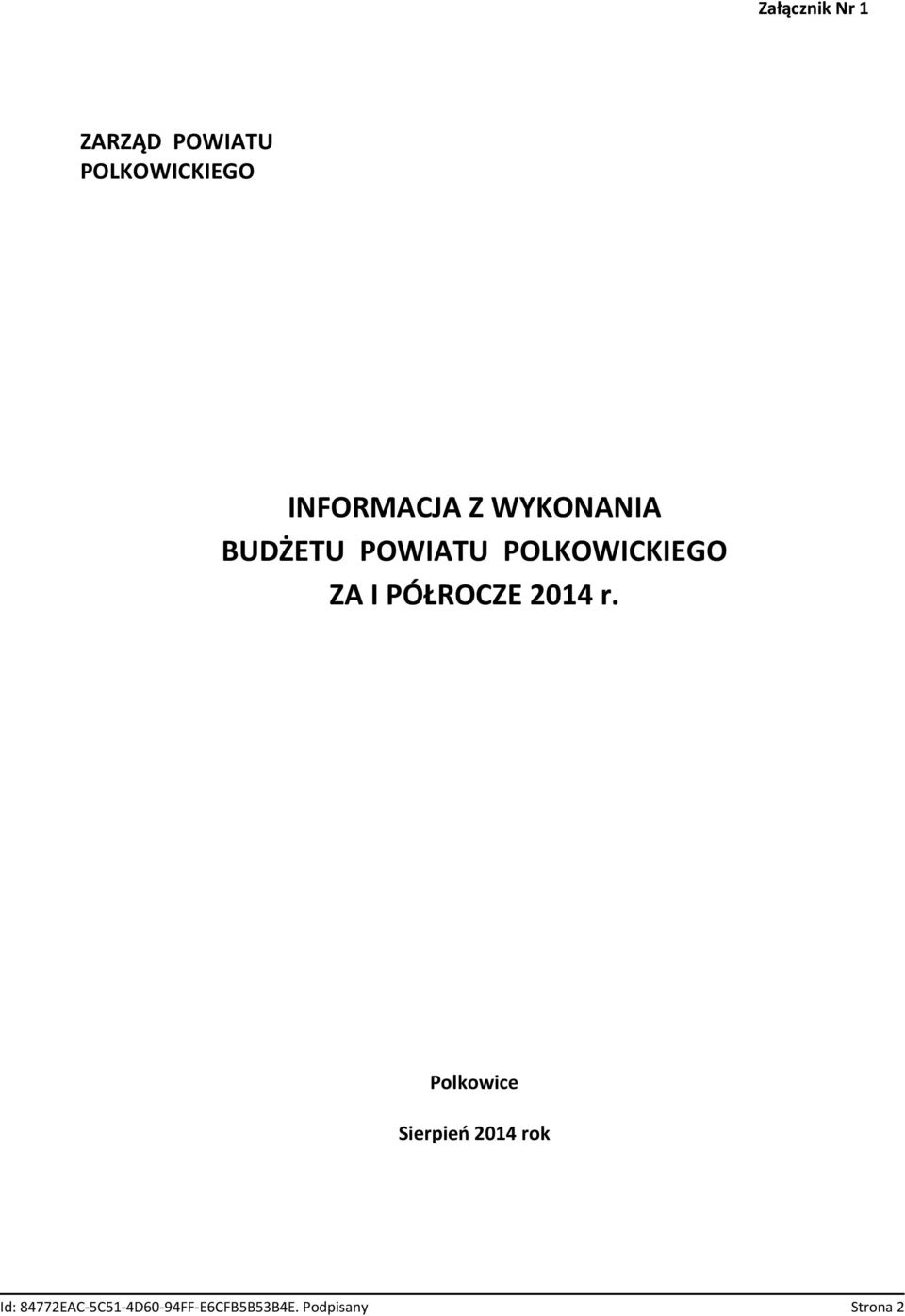 Załącznik Nr 1

ZARZĄD POWIATU POLKOWICKIEGO

INFORMACJA Z WYKONANIA BUDŻETU POWIATU POLKOWICKIEGO ZA I PÓŁROCZE 2014 r.

Polkowice

Sierpień 2014 rok

Id: 84772EAC-5C51-4D60-94FF-E6CFB5B53B4E. Podpisany Strona 2